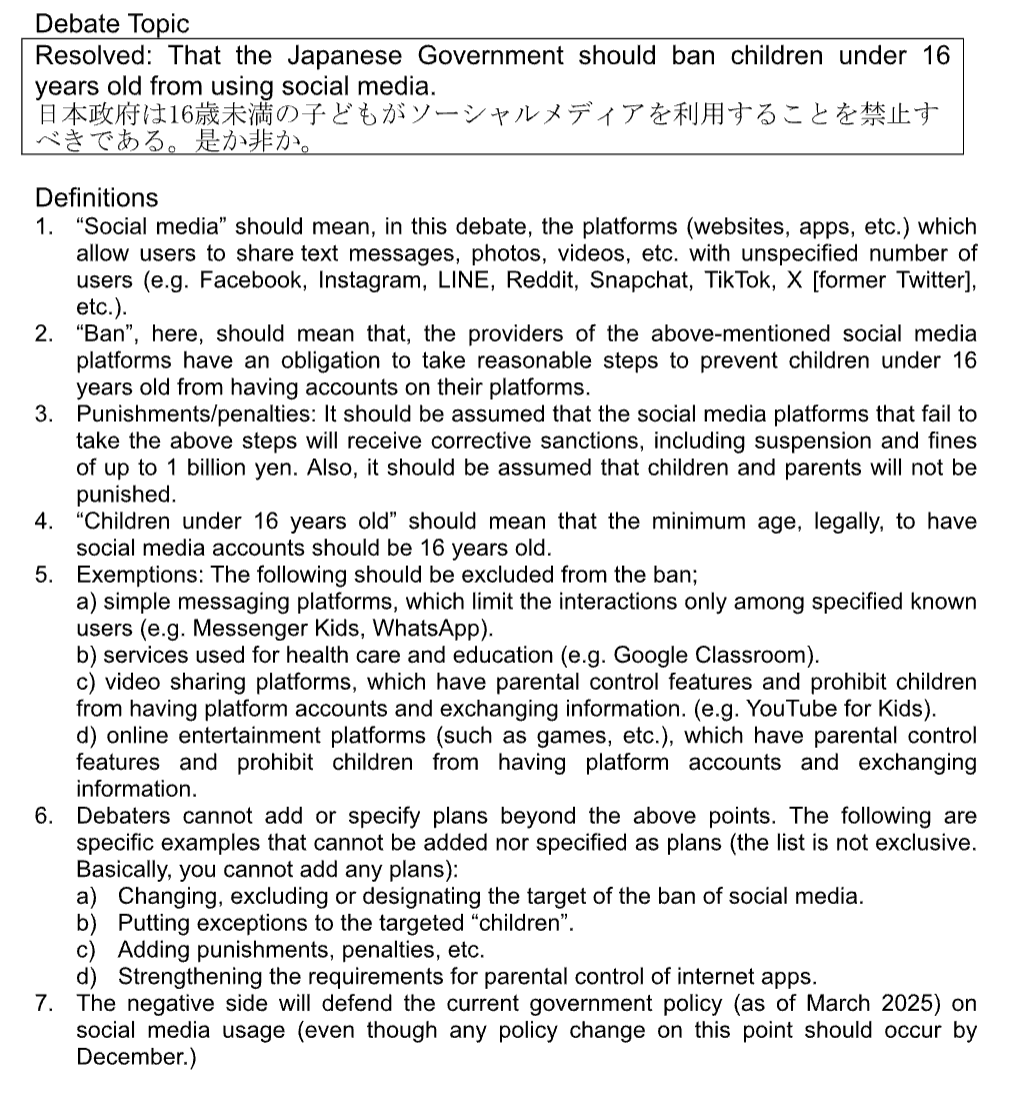 Debate Topic

Resolved: That the Japanese Government should ban children under 16 years old from using social media.
日本政府は16歳未満の子どもがソーシャルメディアを利用することを禁止すべきである。是か非か。

Definitions

1. “Social media” should mean, in this debate, the platforms (websites, apps, etc.) which allow users to share text messages, photos, videos, etc. with unspecified number of users (e.g. Facebook, Instagram, LINE, Reddit, Snapchat, TikTok, X [former Twitter], etc.).
2. “Ban”, here, should mean that, the providers of the above-mentioned social media platforms have an obligation to take reasonable steps to prevent children under 16 years old from having accounts on their platforms.
3. Punishments/penalties: It should be assumed that the social media platforms that fail to take the above steps will receive corrective sanctions, including suspension and fines of up to 1 billion yen. Also, it should be assumed that children and parents will not be punished.
4. “Children under 16 years old” should mean that the minimum age, legally, to have social media accounts should be 16 years old.
5. Exemptions: The following should be excluded from the ban;
a) simple messaging platforms, which limit the interactions only among specified known users (e.g. Messenger Kids, WhatsApp).
b) services used for health care and education (e.g. Google Classroom).
c) video sharing platforms, which have parental control features and prohibit children from having platform accounts and exchanging information. (e.g. YouTube for Kids).
d) online entertainment platforms (such as games, etc.), which have parental control features and prohibit children from having platform accounts and exchanging information.
6. Debaters cannot add or specify plans beyond the above points. The following are specific examples that cannot be added nor specified as plans (the list is not exclusive. Basically, you cannot add any plans):
a) Changing, excluding or designating the target of the ban of social media.
b) Putting exceptions to the targeted “children”.
c) Adding punishments, penalties, etc.
d) Strengthening the requirements for parental control of internet apps.
7. The negative side will defend the current government policy (as of March 2025) on social media usage (even though any policy change on this point should occur by December.)